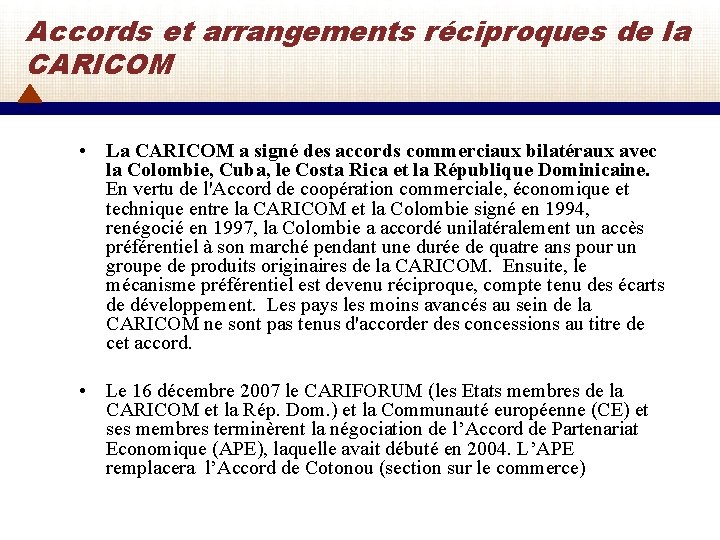 Accords et arrangements réciproques de la CARICOM

• La CARICOM a signé des accords commerciaux bilatéraux avec la Colombie, Cuba, le Costa Rica et la République Dominicaine. En vertu de l'Accord de coopération commerciale, économique et technique entre la CARICOM et la Colombie signé en 1994, renégocié en 1997, la Colombie a accordé unilatéralement un accès préférentiel à son marché pendant une durée de quatre ans pour un groupe de produits originaires de la CARICOM. Ensuite, le mécanisme préférentiel est devenu réciproque, compte tenu des écarts de développement. Les pays les moins avancés au sein de la CARICOM ne sont pas tenus d'accorder des concessions au titre de cet accord.

• Le 16 décembre 2007 le CARIFORUM (les Etats membres de la CARICOM et la Rép. Dom.) et la Communauté européenne (CE) et ses membres terminèrent la négociation de l'Accord de Partenariat Economique (APE), laquelle avait débuté en 2004. L'APE remplacera l'Accord de Cotonou (section sur le commerce)